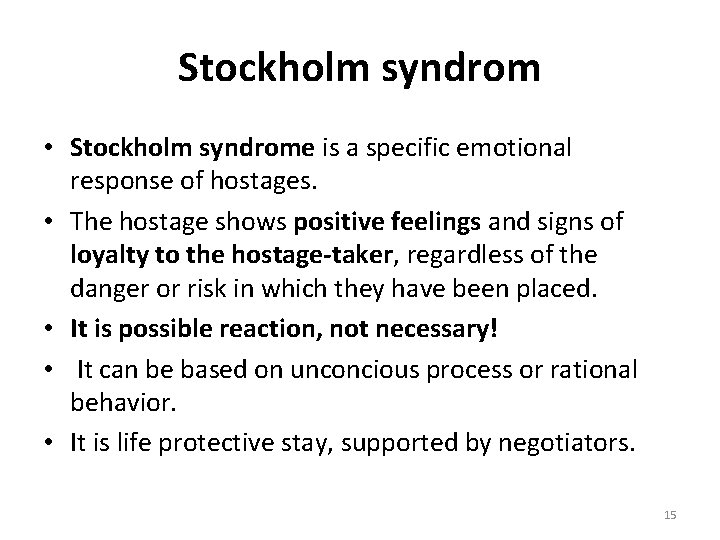 Stockholm syndrom

• Stockholm syndrome is a specific emotional response of hostages.
• The hostage shows positive feelings and signs of loyalty to the hostage-taker, regardless of the danger or risk in which they have been placed.
• It is possible reaction, not necessary!
• It can be based on unconcious process or rational behavior.
• It is life protective stay, supported by negotiators.

15